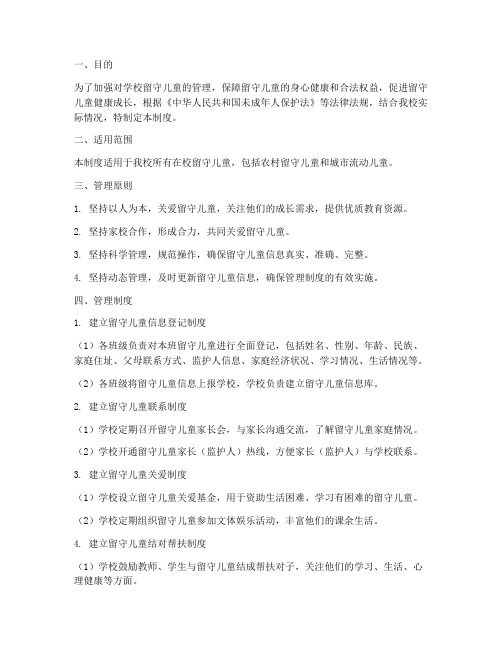 一、目的

为了加强对学校留守儿童的管理，保障留守儿童的身心健康和合法权益，促进留守儿童健康成长，根据《中华人民共和国未成年人保护法》等法律法规，结合我校实际情况，特制定本制度。

二、适用范围

本制度适用于我校所有在校留守儿童，包括农村留守儿童和城市流动儿童。

三、管理原则

1. 坚持以人为本，关爱留守儿童，关注他们的成长需求，提供优质教育资源。

2. 坚持家校合作，形成合力，共同关爱留守儿童。

3. 坚持科学管理，规范操作，确保留守儿童信息真实、准确、完整。

4. 坚持动态管理，及时更新留守儿童信息，确保管理制度的有效实施。

四、管理制度

1. 建立留守儿童信息登记制度

（1）各班级负责对本班留守儿童进行全面登记，包括姓名、性别、年龄、民族、家庭住址、父母联系方式、监护人信息、家庭经济状况、学习情况、生活情况等。

（2）各班级将留守儿童信息上报学校，学校负责建立留守儿童信息库。

2. 建立留守儿童联系制度

（1）学校定期召开留守儿童家长会，与家长沟通交流，了解留守儿童家庭情况。

（2）学校开通留守儿童家长（监护人）热线，方便家长（监护人）与学校联系。

3. 建立留守儿童关爱制度

（1）学校设立留守儿童关爱基金，用于资助生活困难、学习有困难的留守儿童。

（2）学校定期组织留守儿童参加文体娱乐活动，丰富他们的课余生活。

4. 建立留守儿童结对帮扶制度

（1）学校鼓励教师、学生与留守儿童结成帮扶对子，关注他们的学习、生活、心理健康等方面。